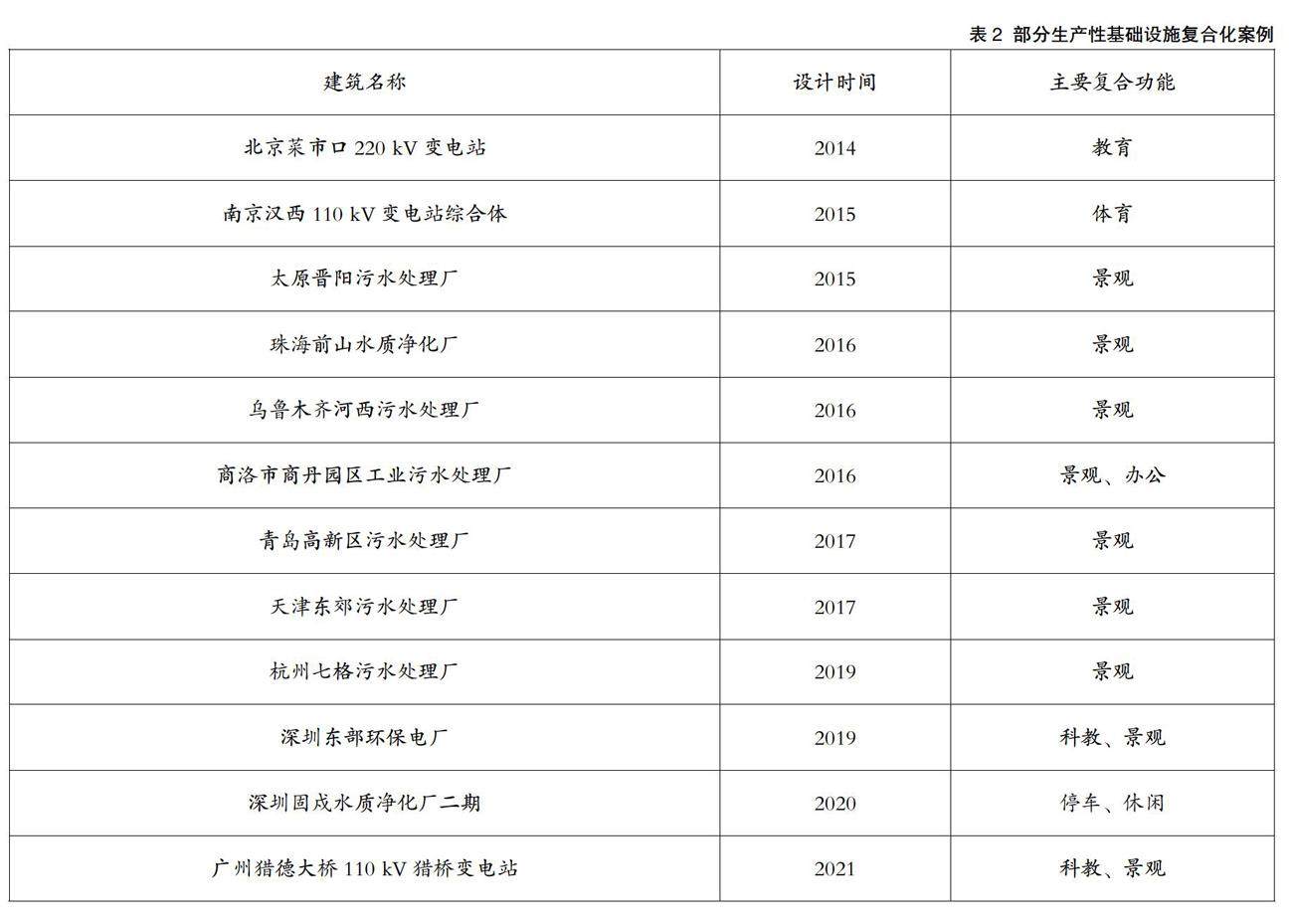 表 2 部分生产性基础设施复合化案例

| 建筑名称 | 设计时间 | 主要复合功能 |
|---|---|---|
| 北京菜市口 220 kV 变电站 | 2014 | 教育 |
| 南京汉西 110 kV 变电站综合体 | 2015 | 体育 |
| 太原晋阳污水处理厂 | 2015 | 景观 |
| 珠海前山水质净化厂 | 2016 | 景观 |
| 乌鲁木齐河西污水处理厂 | 2016 | 景观 |
| 商洛市商丹园区工业污水处理厂 | 2016 | 景观、办公 |
| 青岛高新区污水处理厂 | 2017 | 景观 |
| 天津东郊污水处理厂 | 2017 | 景观 |
| 杭州七格污水处理厂 | 2019 | 景观 |
| 深圳东部环保电厂 | 2019 | 科教、景观 |
| 深圳固戍水质净化厂二期 | 2020 | 停车、休闲 |
| 广州猎德大桥 110 kV 猎桥变电站 | 2021 | 科教、景观 |